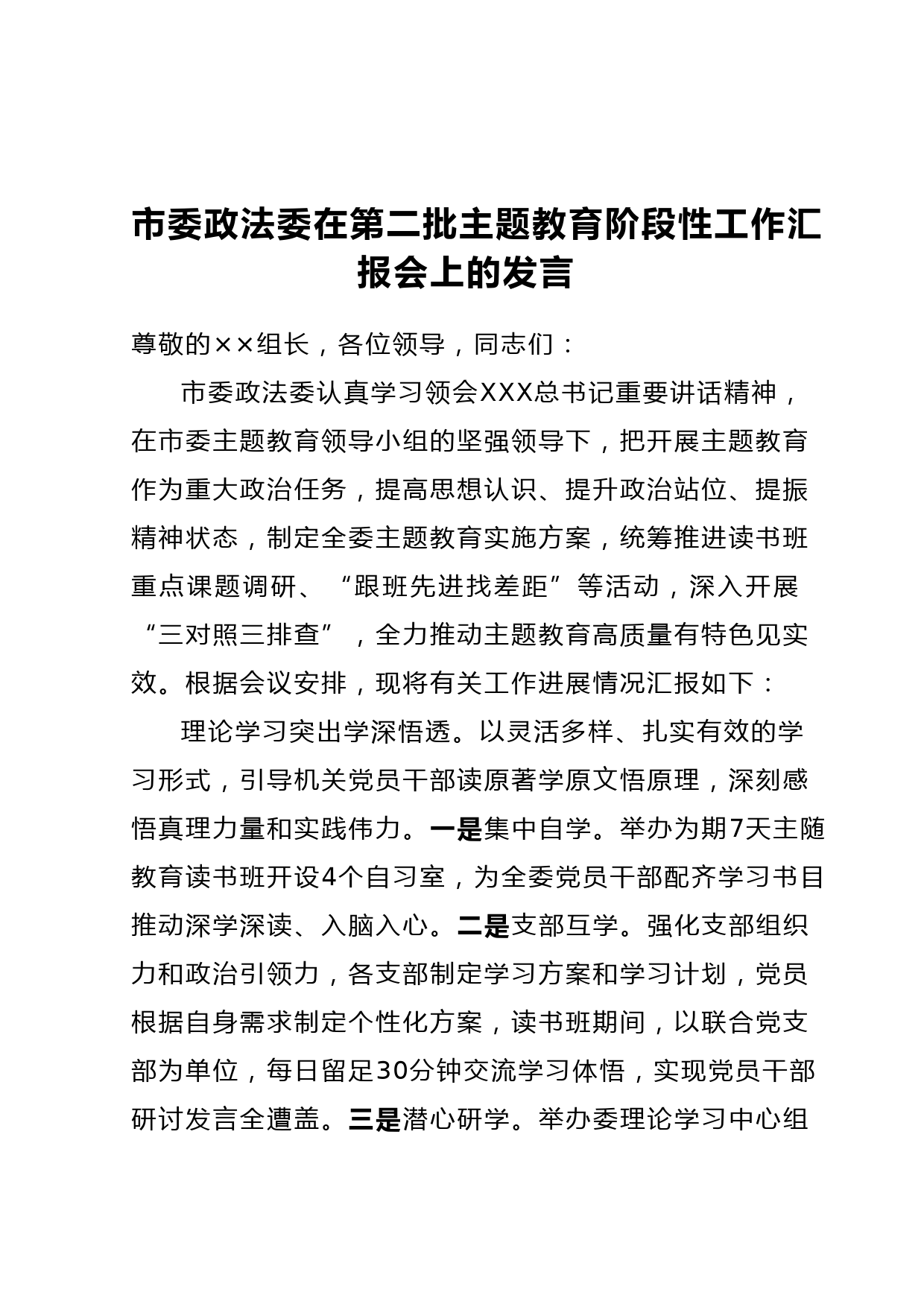 市委政法委在第二批主题教育阶段性工作汇报会上的发言

尊敬的××组长，各位领导，同志们：

市委政法委认真学习领会XXX总书记重要讲话精神，在市委主题教育领导小组的坚强领导下，把开展主题教育作为重大政治任务，提高思想认识、提升政治站位、提振精神状态，制定全委主题教育实施方案，统筹推进读书班重点课题调研、“跟班先进找差距”等活动，深入开展“三对照三排查”，全力推动主题教育高质量有特色见实效。根据会议安排，现将有关工作进展情况汇报如下：

理论学习突出学深悟透。以灵活多样、扎实有效的学习形式，引导机关党员干部读原著学原文悟原理，深刻感悟真理力量和实践伟力。一是集中自学。举办为期7天主随教育读书班开设4个自习室，为全委党员干部配齐学习书目推动深学深读、入脑入心。二是支部互学。强化支部组织力和政治引领力，各支部制定学习方案和学习计划，党员根据自身需求制定个性化方案，读书班期间，以联合党支部为单位，每日留足30分钟交流学习体悟，实现党员干部研讨发言全遭盖。三是潜心研学。举办委理论学习中心组